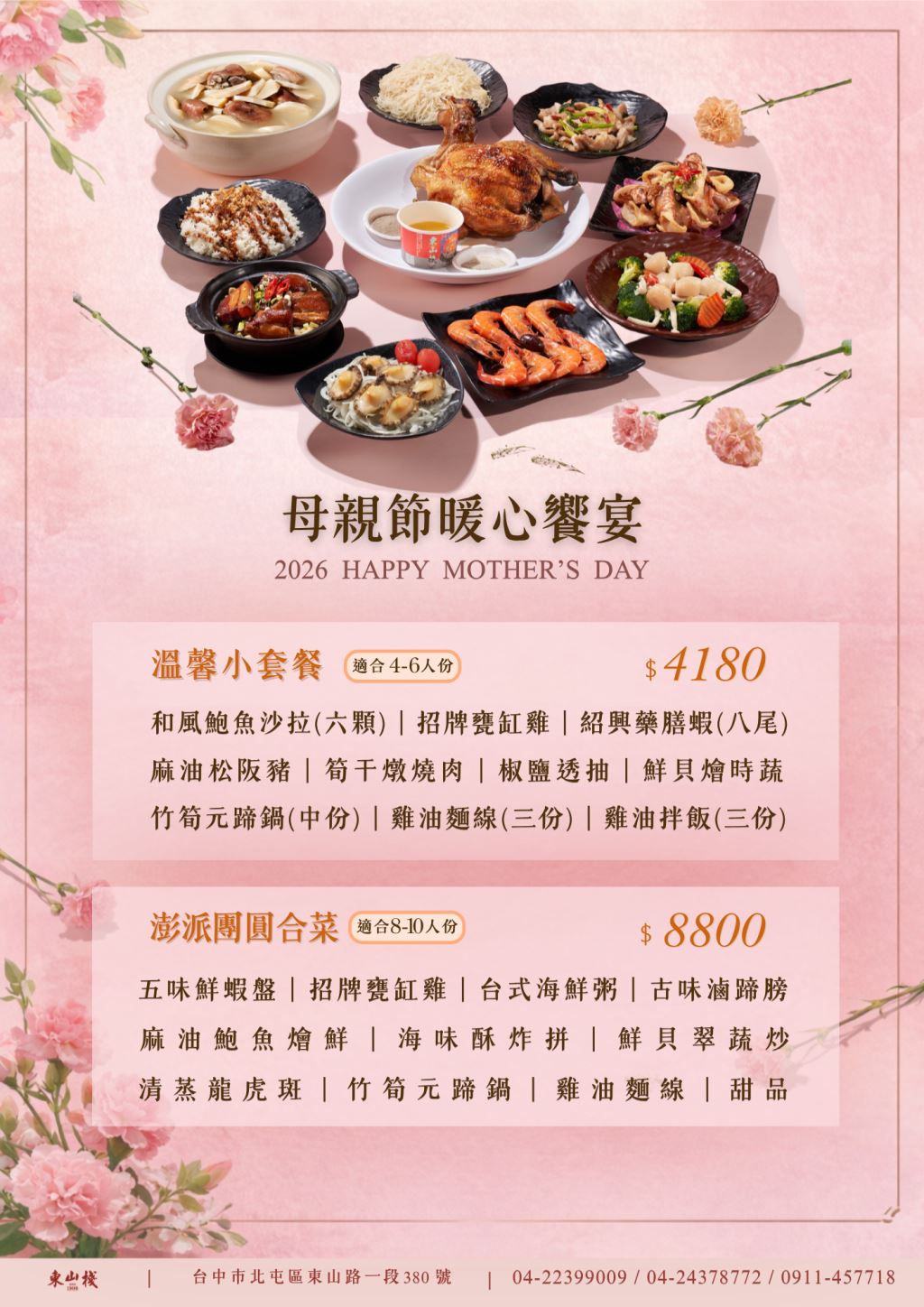 母親節暖心饗宴
2026 HAPPY MOTHER'S DAY

溫馨小套餐 適合4-6人份 $4180

和風鮑魚沙拉(六顆)｜招牌甕缸雞｜紹興藥膳蝦(八尾)
麻油松阪豬｜筍干燉燒肉｜椒鹽透抽｜鮮貝燴時蔬
竹筍元蹄鍋(中份)｜雞油麵線(三份)｜雞油拌飯(三份)

澎派團圓合菜 適合8-10人份 $8800

五味鮮蝦盤｜招牌甕缸雞｜台式海鮮粥｜古味滷蹄膀
麻油鮑魚燴鮮｜海味酥炸拼｜鮮貝翠蔬炒
清蒸龍虎斑｜竹筍元蹄鍋｜雞油麵線｜甜品

東山棧 | 台中市北屯區東山路一段380號 | 04-22399009 / 04-24378772 / 0911-457718